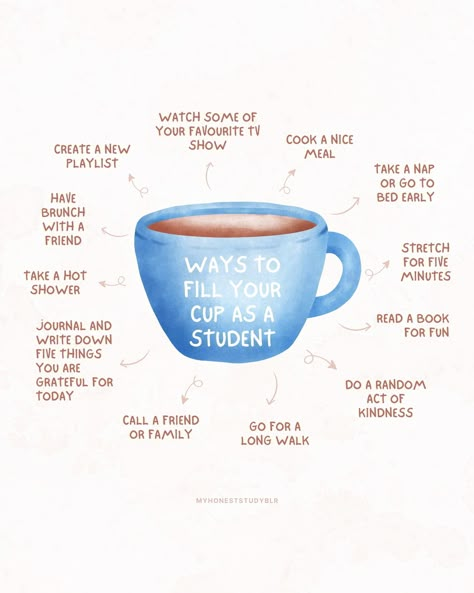 WAYS TO FILL YOUR CUP AS A STUDENT

WATCH SOME OF YOUR FAVOURITE TV SHOW

COOK A NICE MEAL

TAKE A NAP OR GO TO BED EARLY

STRETCH FOR FIVE MINUTES

READ A BOOK FOR FUN

DO A RANDOM ACT OF KINDNESS

GO FOR A LONG WALK

CALL A FRIEND OR FAMILY

JOURNAL AND WRITE DOWN FIVE THINGS YOU ARE GRATEFUL FOR TODAY

TAKE A HOT SHOWER

HAVE BRUNCH WITH A FRIEND

CREATE A NEW PLAYLIST

MYHONESTSTUDYBLR